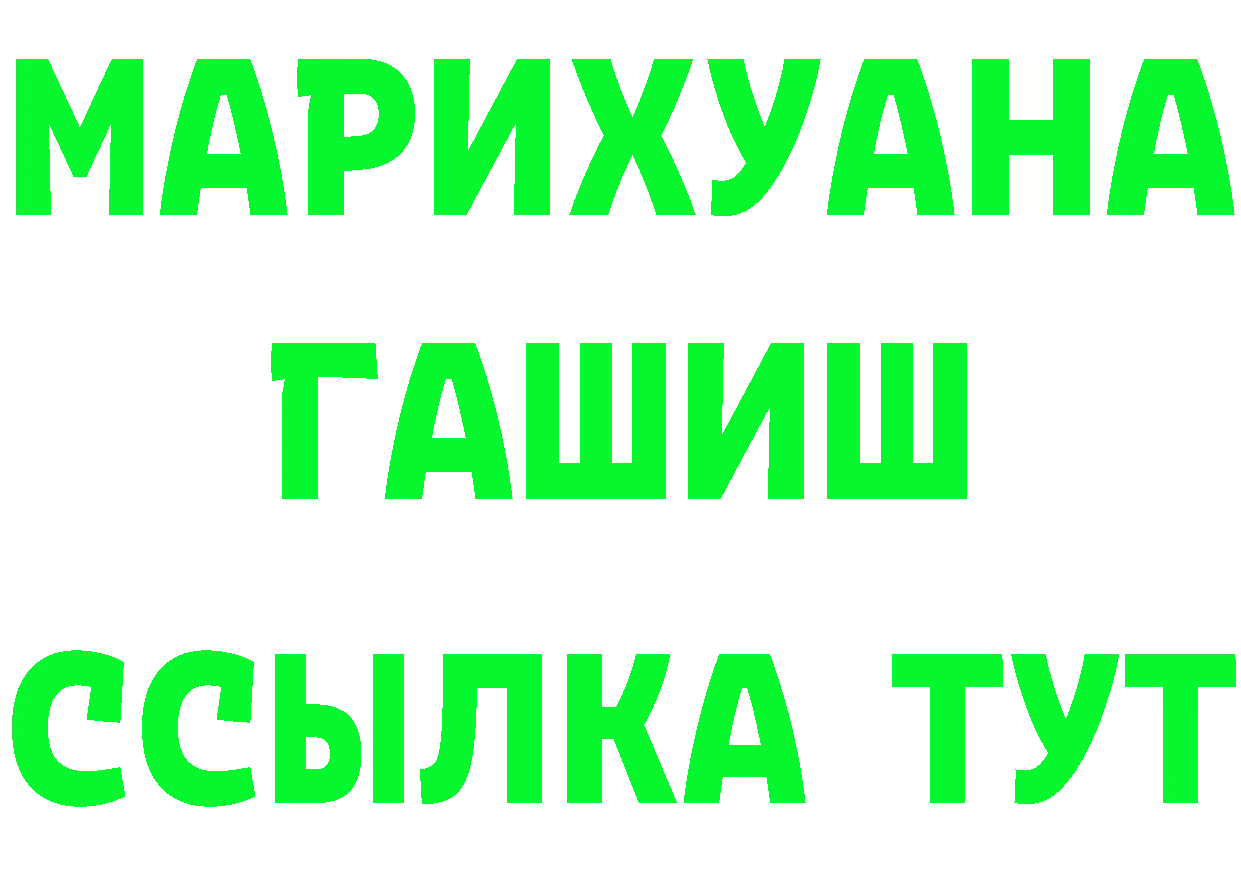 МАРИХУАНА
ГАШИШ
ССЫЛКА ТУТ